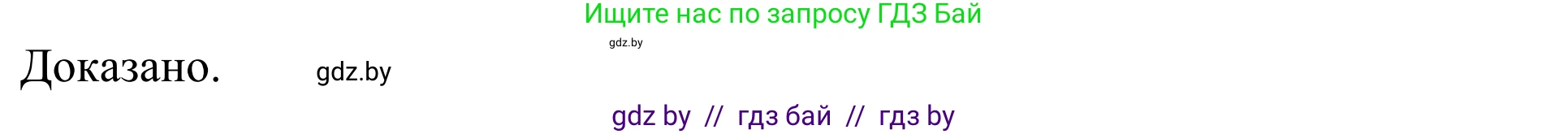 Ищите нас по запросу ГДЗ Бай

gdz.by

Доказано.

gdz.by

gdz by // гдз бай // гдз by